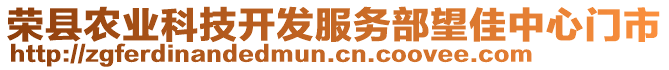 荣县农业科技开发服务部望佳中心门市
http://zgferdinandedmun.cn.coovee.com